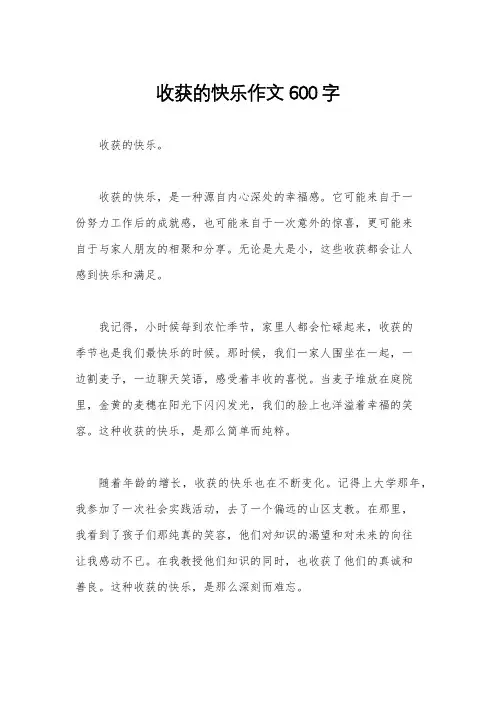 收获的快乐作文600字

收获的快乐。

收获的快乐，是一种源自内心深处的幸福感。它可能来自于一份努力工作后的成就感，也可能来自于一次意外的惊喜，更可能来自于与家人朋友的相聚和分享。无论是大是小，这些收获都会让人感到快乐和满足。

我记得，小时候每到农忙季节，家里人都会忙碌起来，收获的季节也是我们最快乐的时候。那时候，我们一家人围坐在一起，一边割麦子，一边聊天笑语，感受着丰收的喜悦。当麦子堆放在庭院里，金黄的麦穗在阳光下闪闪发光，我们的脸上也洋溢着幸福的笑容。这种收获的快乐，是那么简单而纯粹。

随着年龄的增长，收获的快乐也在不断变化。记得上大学那年，我参加了一次社会实践活动，去了一个偏远的山区支教。在那里，我看到了孩子们那纯真的笑容，他们对知识的渴望和对未来的向往让我感动不已。在我教授他们知识的同时，也收获了他们的真诚和善良。这种收获的快乐，是那么深刻而难忘。